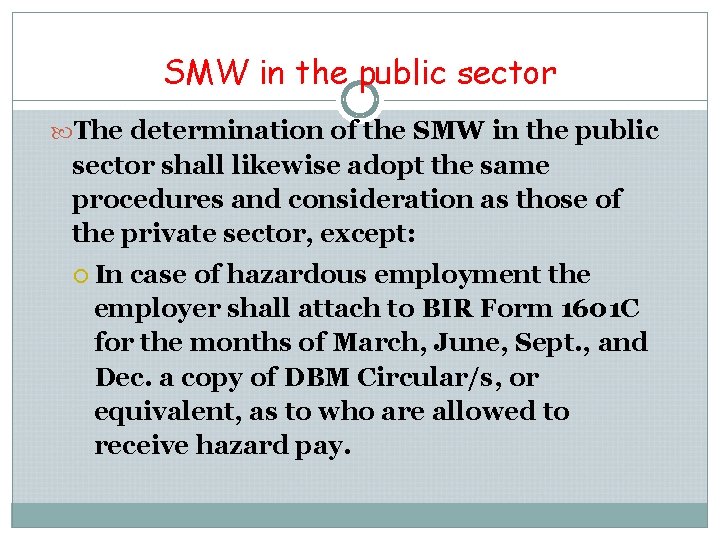 SMW in the public sector

The determination of the SMW in the public sector shall likewise adopt the same procedures and consideration as those of the private sector, except:

In case of hazardous employment the employer shall attach to BIR Form 1601C for the months of March, June, Sept., and Dec. a copy of DBM Circular/s, or equivalent, as to who are allowed to receive hazard pay.